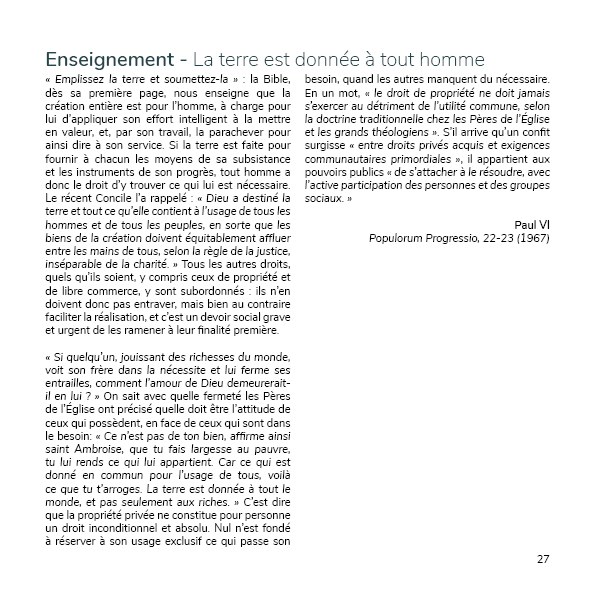 Enseignement - La terre est donnée à tout homme

« Emplissez la terre et soumettez-la » : la Bible, dès sa première page, nous enseigne que la création entière est pour l'homme, à charge pour lui d'appliquer son effort intelligent à la mettre en valeur, et, par son travail, la parachever pour ainsi dire à son service. Si la terre est faite pour fournir à chacun les moyens de sa subsistance et les instruments de son progrès, tout homme a donc le droit d'y trouver ce qui lui est nécessaire. Le récent Concile l'a rappelé : « Dieu a destiné la terre et tout ce qu'elle contient à l'usage de tous les hommes et de tous les peuples, en sorte que les biens de la création doivent équitablement affluer entre les mains de tous, selon la règle de la justice, inséparable de la charité. » Tous les autres droits, quels qu'ils soient, y compris ceux de propriété et de libre commerce, y sont subordonnés : ils n'en doivent donc pas entraver, mais bien au contraire faciliter la réalisation, et c'est un devoir social grave et urgent de les ramener à leur finalité première.

« Si quelqu'un, jouissant des richesses du monde, voit son frère dans la nécessite et lui ferme ses entrailles, comment l'amour de Dieu demeurerait-il en lui ? » On sait avec quelle fermeté les Pères de l'Église ont précisé quelle doit être l'attitude de ceux qui possèdent, en face de ceux qui sont dans le besoin: « Ce n'est pas de ton bien, affirme ainsi saint Ambroise, que tu fais largesse au pauvre, tu lui rends ce qui lui appartient. Car ce qui est donné en commun pour l'usage de tous, voilà ce que tu t'arroges. La terre est donnée à tout le monde, et pas seulement aux riches. » C'est dire que la propriété privée ne constitue pour personne un droit inconditionnel et absolu. Nul n'est fondé à réserver à son usage exclusif ce qui passe son besoin, quand les autres manquent du nécessaire. En un mot, « le droit de propriété ne doit jamais s'exercer au détriment de l'utilité commune, selon la doctrine traditionnelle chez les Pères de l'Église et les grands théologiens ». S'il arrive qu'un confit surgisse « entre droits privés acquis et exigences communautaires primordiales », il appartient aux pouvoirs publics « de s'attacher à le résoudre, avec l'active participation des personnes et des groupes sociaux. »

Paul VI
Populorum Progressio, 22-23 (1967)

27